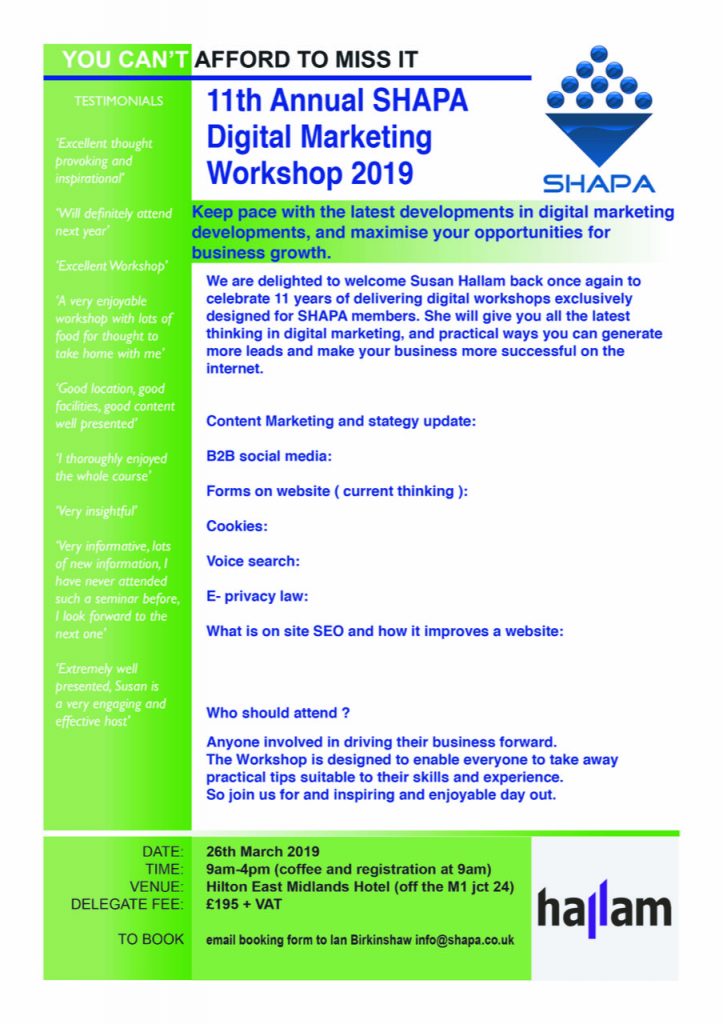 YOU CAN'T AFFORD TO MISS IT

TESTIMONIALS

'Excellent thought provoking and inspirational'

'Will definitely attend next year'

'Excellent Workshop'

'A very enjoyable workshop with lots of food for thought to take home with me'

'Good location, good facilities, good content well presented'

'I thoroughly enjoyed the whole course'

'Very insightful'

'Very informative, lots of new information, I have never attended such a seminar before, I look forward to the next one'

'Extremely well presented, Susan is a very engaging and effective host'

11th Annual SHAPA Digital Marketing Workshop 2019

SHAPA

Keep pace with the latest developments in digital marketing developments, and maximise your opportunities for business growth.

We are delighted to welcome Susan Hallam back once again to celebrate 11 years of delivering digital workshops exclusively designed for SHAPA members. She will give you all the latest thinking in digital marketing, and practical ways you can generate more leads and make your business more successful on the internet.

Content Marketing and stategy update:

B2B social media:

Forms on website ( current thinking ):

Cookies:

Voice search:

E- privacy law:

What is on site SEO and how it improves a website:

Who should attend ?

Anyone involved in driving their business forward.
The Workshop is designed to enable everyone to take away practical tips suitable to their skills and experience.
So join us for and inspiring and enjoyable day out.

DATE: 26th March 2019
TIME: 9am-4pm (coffee and registration at 9am)
VENUE: Hilton East Midlands Hotel (off the M1 jct 24)
DELEGATE FEE: £195 + VAT

TO BOOK email booking form to Ian Birkinshaw info@shapa.co.uk

hallam